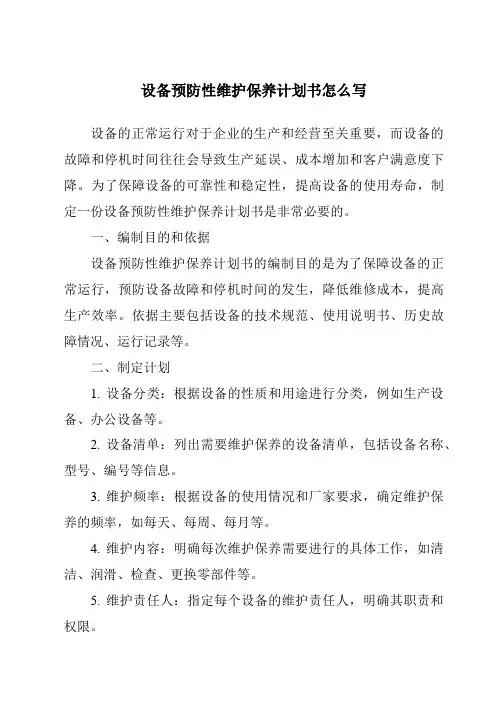 设备预防性维护保养计划书怎么写

设备的正常运行对于企业的生产和经营至关重要，而设备的故障和停机时间往往会导致生产延误、成本增加和客户满意度下降。为了保障设备的可靠性和稳定性，提高设备的使用寿命，制定一份设备预防性维护保养计划书是非常必要的。

一、编制目的和依据

设备预防性维护保养计划书的编制目的是为了保障设备的正常运行，预防设备故障和停机时间的发生，降低维修成本，提高生产效率。依据主要包括设备的技术规范、使用说明书、历史故障情况、运行记录等。

二、制定计划

1. 设备分类：根据设备的性质和用途进行分类，例如生产设备、办公设备等。

2. 设备清单：列出需要维护保养的设备清单，包括设备名称、型号、编号等信息。

3. 维护频率：根据设备的使用情况和厂家要求，确定维护保养的频率，如每天、每周、每月等。

4. 维护内容：明确每次维护保养需要进行的具体工作，如清洁、润滑、检查、更换零部件等。

5. 维护责任人：指定每个设备的维护责任人，明确其职责和权限。